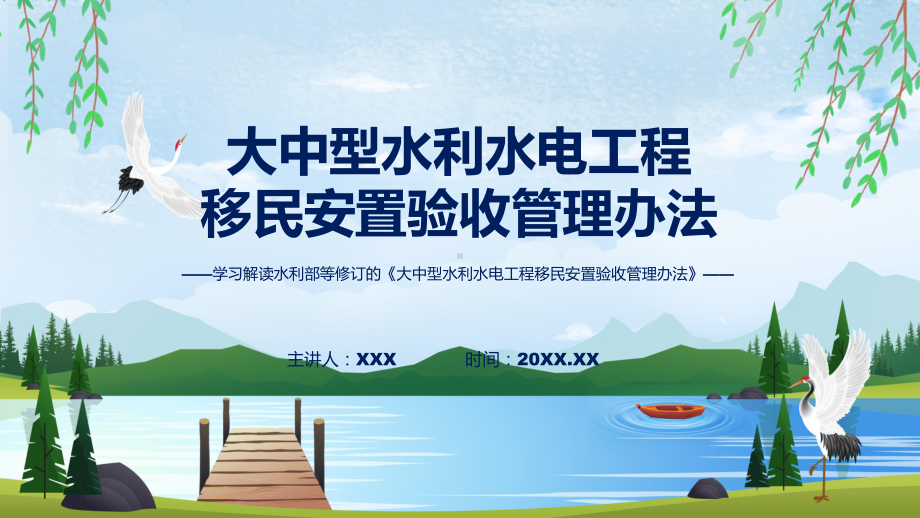 大中型水利水电工程
移民安置验收管理办法

——学习解读水利部等修订的《大中型水利水电工程移民安置验收管理办法》——

主讲人：XXX

时间：20XX.XX